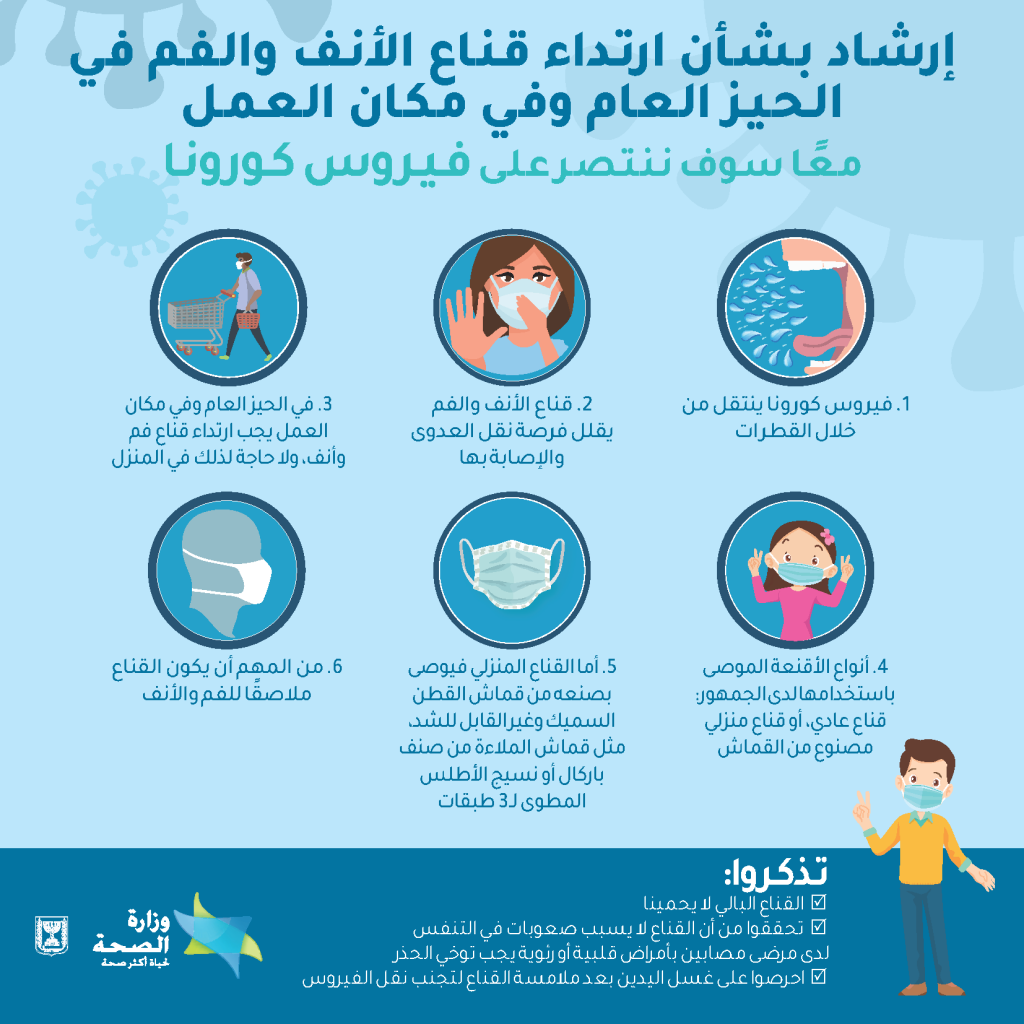 إرشاد بشأن ارتداء قناع الأنف والفم في الحيز العام وفي مكان العمل

معًا سوف ننتصر على فيروس كورونا

1. فيروس كورونا ينتقل من خلال القطرات

2. قناع الأنف والفم يقلل فرصة نقل العدوى والإصابة بها

3. في الحيز العام وفي مكان العمل يجب ارتداء قناع فم وأنف، ولا حاجة لذلك في المنزل

4. أنواع الأقنعة الموصى باستخدامها لدى الجمهور: قناع عادي، أو قناع منزلي مصنوع من القماش

5. أما القناع المنزلي فيوصى بصنعه من قماش القطن السميك وغير القابل للشد، مثل قماش الملاءة من صنف باركال أو نسيج الأطلس المطوى لـ3 طبقات

6. من المهم أن يكون القناع ملاصقًا للفم والأنف

تذكروا:
☑ القناع البالي لا يحمينا
☑ تحققوا من أن القناع لا يسبب صعوبات في التنفس لدى مرضى مصابين بأمراض قلبية أو رئوية يجب توخي الحذر
☑ احرصوا على غسل اليدين بعد ملامسة القناع لتجنب نقل الفيروس

وزارة الصحة
لحياة أكثر صحة